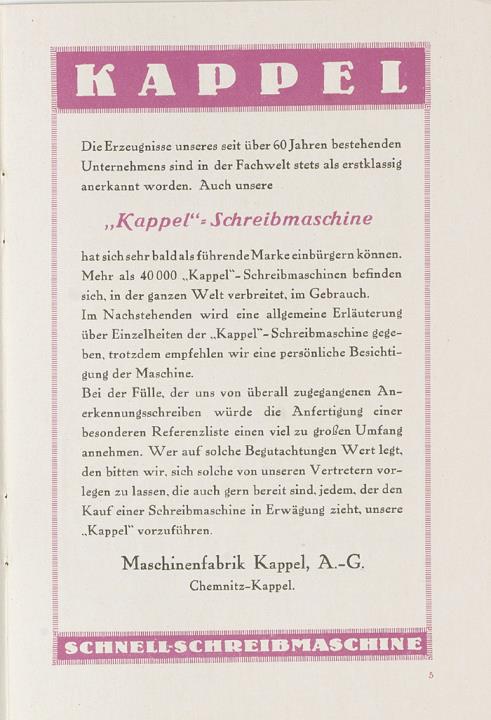 KAPPEL

Die Erzeugnisse unseres seit über 60 Jahren bestehenden Unternehmens sind in der Fachwelt stets als erstklassig anerkannt worden. Auch unsere

„Kappel“-Schreibmaschine

hat sich sehr bald als führende Marke einbürgern können. Mehr als 40 000 „Kappel“-Schreibmaschinen befinden sich, in der ganzen Welt verbreitet, im Gebrauch.
Im Nachstehenden wird eine allgemeine Erläuterung über Einzelheiten der „Kappel“-Schreibmaschine gegeben, trotzdem empfehlen wir eine persönliche Besichtigung der Maschine.
Bei der Fülle, der uns von überall zugegangenen Anerkennungsschreiben würde die Anfertigung einer besonderen Referenzliste einen viel zu großen Umfang annehmen. Wer auf solche Begutachtungen Wert legt, den bitten wir, sich solche von unseren Vertretern vorlegen zu lassen, die auch gern bereit sind, jedem, der den Kauf einer Schreibmaschine in Erwägung zieht, unsere „Kappel“ vorzuführen.

Maschinenfabrik Kappel, A.-G.
Chemnitz-Kappel.

SCHNELL-SCHREIBMASCHINE

5